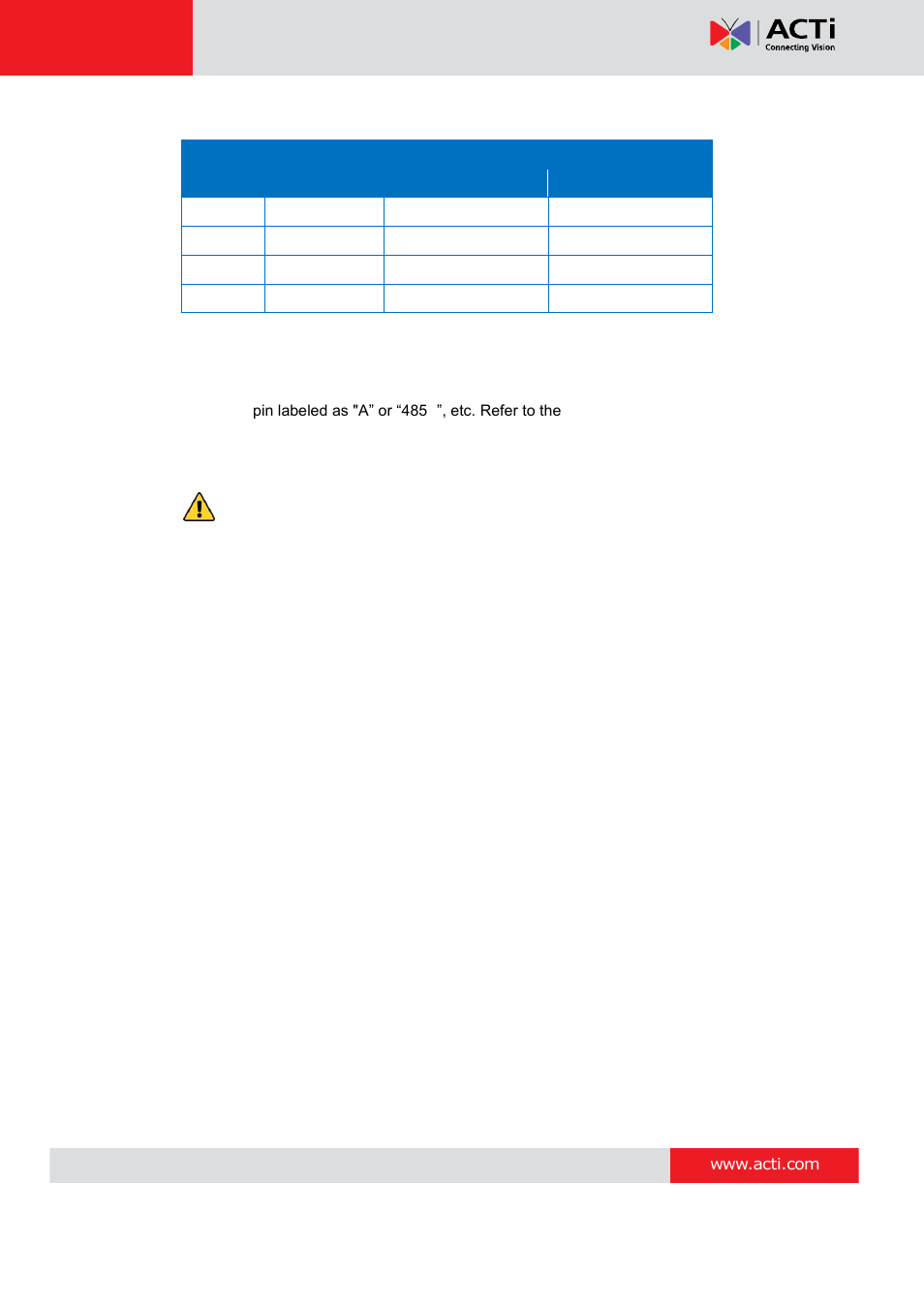 ACTi
Connecting Vision

pin labeled as "A” or “485 ”, etc. Refer to the

www.acti.com